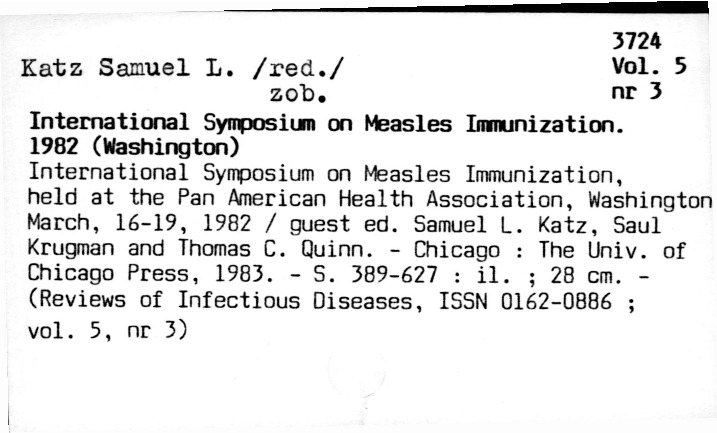 3724
Vol. 5
nr 3

Katz Samuel L. /red./
zob.

International Symposium on Measles Immunization. 1982 (Washington)

International Symposium on Measles Immunization, held at the Pan American Health Association, Washington March, 16-19, 1982 / guest ed. Samuel L. Katz, Saul Krugman and Thomas C. Quinn. - Chicago : The Univ. of Chicago Press, 1983. - S. 389-627 : il. ; 28 cm. - (Reviews of Infectious Diseases, ISSN 0162-0886 ; vol. 5, nr 3)